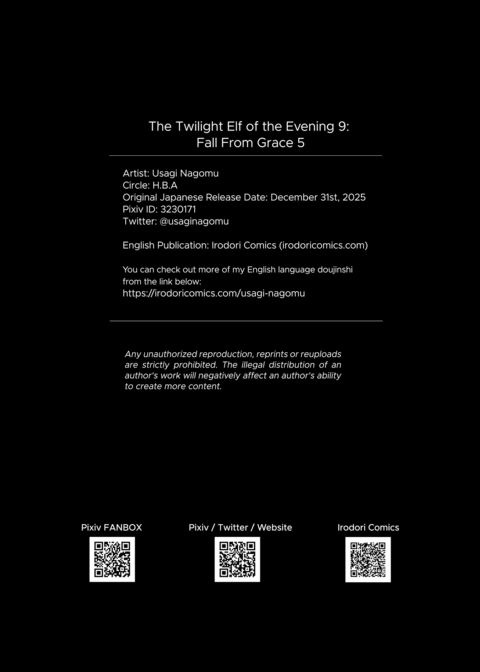 The Twilight Elf of the Evening 9:
Fall From Grace 5

Artist: Usagi Nagomu
Circle: H.B.A
Original Japanese Release Date: December 31st, 2025
Pixiv ID: 3230171
Twitter: @usaginagomu

English Publication: Irodori Comics (irodoricomics.com)

You can check out more of my English language doujinshi from the link below:
https://irodoricomics.com/usagi-nagomu

Any unauthorized reproduction, reprints or reuploads are strictly prohibited. The illegal distribution of an author's work will negatively affect an author's ability to create more content.

Pixiv FANBOX

Pixiv / Twitter / Website

Irodori Comics